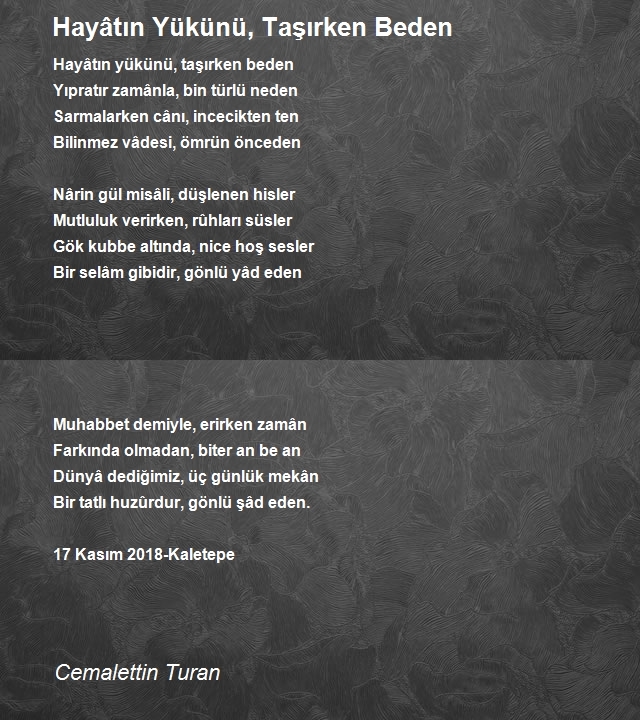 Hayâtın Yükünü, Taşırken Beden

Hayâtın yükünü, taşırken beden
Yıpratır zamânla, bin türlü neden
Sarmalarken cânı, incecikten ten
Bilinmez vâdesi, ömrün önceden

Nârin gül misâli, düşlenen hisler
Mutluluk verirken, rûhları süsler
Gök kubbe altında, nice hoş sesler
Bir selâm gibidir, gönlü yâd eden

Muhabbet demiyle, erirken zamân
Farkında olmadan, biter an be an
Dünyâ dediğimiz, üç günlük mekân
Bir tatlı huzûrdur, gönlü şâd eden.

17 Kasım 2018-Kaletepe

Cemalettin Turan